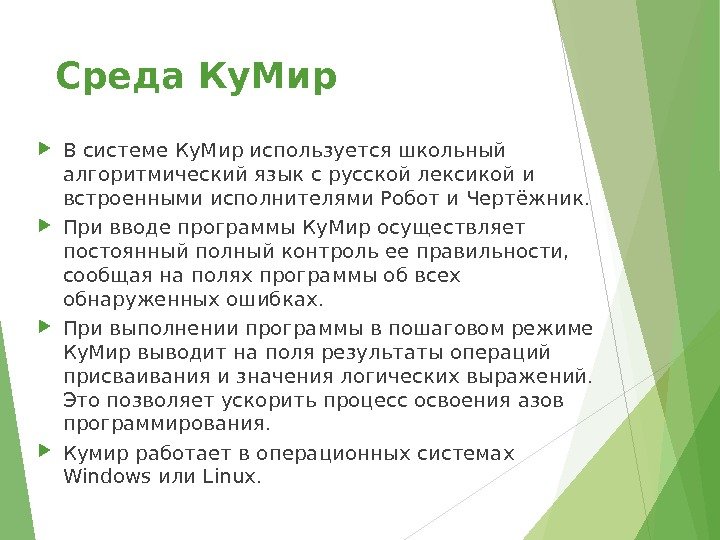 Среда КуМир

В системе КуМир используется школьный алгоритмический язык с русской лексикой и встроенными исполнителями Робот и Чертёжник.

При вводе программы КуМир осуществляет постоянный полный контроль ее правильности, сообщая на полях программы об всех обнаруженных ошибках.

При выполнении программы в пошаговом режиме КуМир выводит на поля результаты операций присваивания и значения логических выражений. Это позволяет ускорить процесс освоения азов программирования.

Кумир работает в операционных системах Windows или Linux.